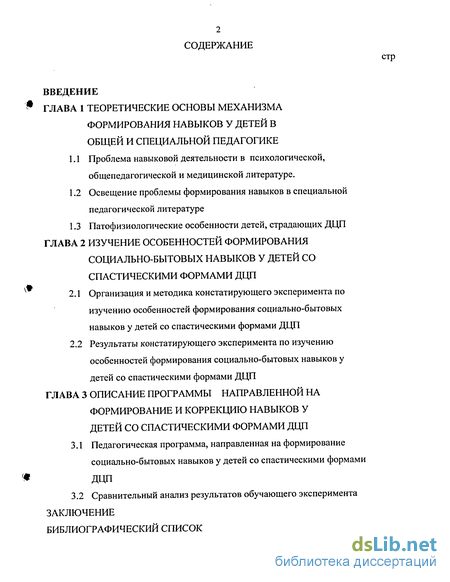 2

СОДЕРЖАНИЕ

стр

ВВЕДЕНИЕ

ГЛАВА 1 ТЕОРЕТИЧЕСКИЕ ОСНОВЫ МЕХАНИЗМА ФОРМИРОВАНИЯ НАВЫКОВ У ДЕТЕЙ В ОБЩЕЙ И СПЕЦИАЛЬНОЙ ПЕДАГОГИКЕ

1.1 Проблема навыковой деятельности в психологической, общепедагогической и медицинской литературе.

1.2 Освещение проблемы формирования навыков в специальной педагогической литературе

1.3 Патофизиологические особенности детей, страдающих ДЦП

ГЛАВА 2 ИЗУЧЕНИЕ ОСОБЕННОСТЕЙ ФОРМИРОВАНИЯ СОЦИАЛЬНО-БЫТОВЫХ НАВЫКОВ У ДЕТЕЙ СО СПАСТИЧЕСКИМИ ФОРМАМИ ДЦП

2.1 Организация и методика констатирующего эксперимента по изучению особенностей формирования социально-бытовых навыков у детей со спастическими формами ДЦП

2.2 Результаты констатирующего эксперимента по изучению особенностей формирования социально-бытовых навыков у детей со спастическими формами ДЦП

ГЛАВА 3 ОПИСАНИЕ ПРОГРАММЫ НАПРАВЛЕННОЙ НА ФОРМИРОВАНИЕ И КОРРЕКЦИЮ НАВЫКОВ У ДЕТЕЙ СО СПАСТИЧЕСКИМИ ФОРМАМИ ДЦП

3.1 Педагогическая программа, направленная на формирование социально-бытовых навыков у детей со спастическими формами ДЦП

3.2 Сравнительный анализ результатов обучающего эксперимента

ЗАКЛЮЧЕНИЕ

БИБЛИОГРАФИЧЕСКИЙ СПИСОК

dsLib.net
библиотека диссертаций